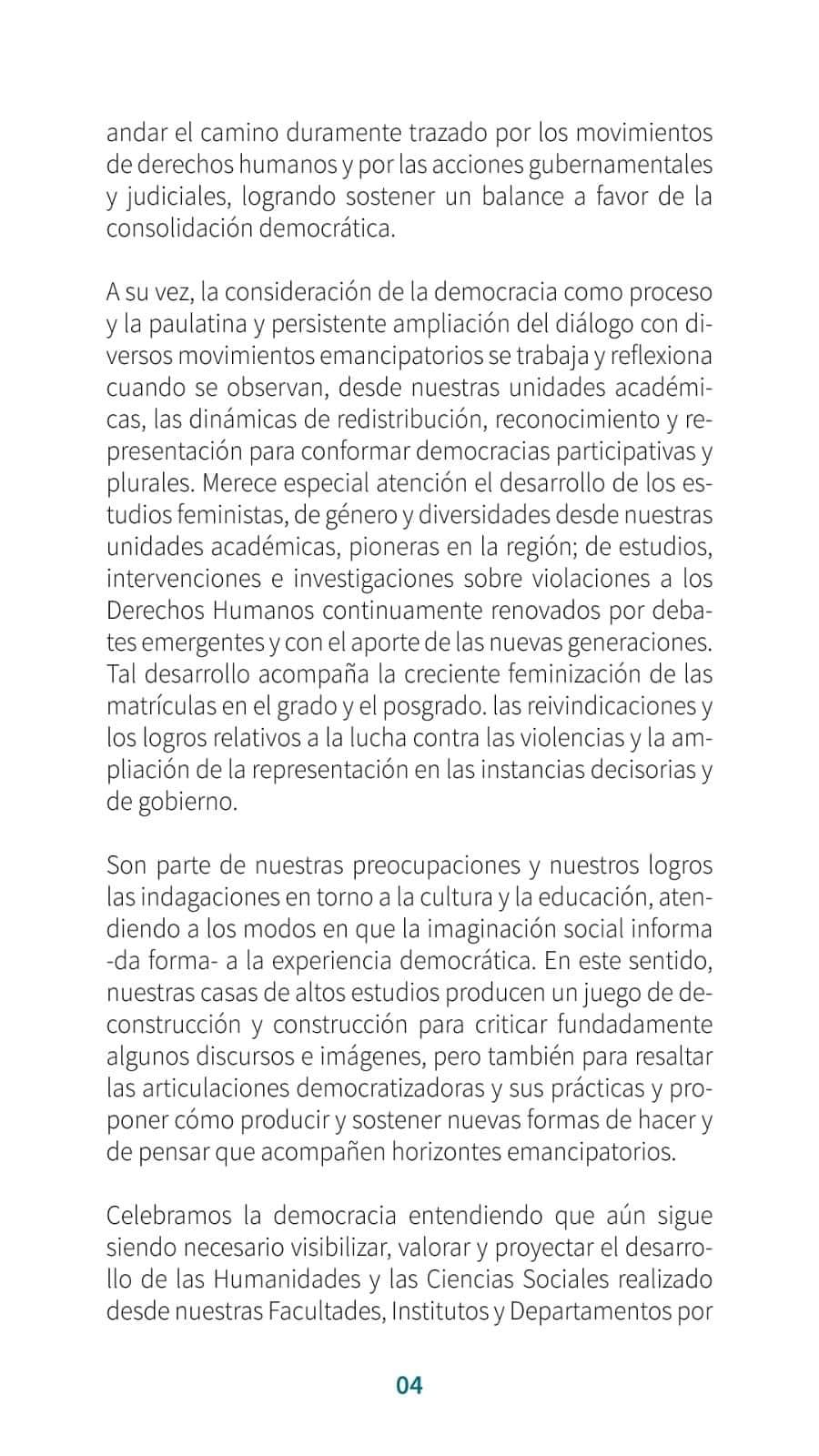 andar el camino duramente trazado por los movimientos de derechos humanos y por las acciones gubernamentales y judiciales, logrando sostener un balance a favor de la consolidación democrática.

A su vez, la consideración de la democracia como proceso y la paulatina y persistente ampliación del diálogo con diversos movimientos emancipatorios se trabaja y reflexiona cuando se observan, desde nuestras unidades académicas, las dinámicas de redistribución, reconocimiento y representación para conformar democracias participativas y plurales. Merece especial atención el desarrollo de los estudios feministas, de género y diversidades desde nuestras unidades académicas, pioneras en la región; de estudios, intervenciones e investigaciones sobre violaciones a los Derechos Humanos continuamente renovados por debates emergentes y con el aporte de las nuevas generaciones. Tal desarrollo acompaña la creciente feminización de las matrículas en el grado y el posgrado. las reivindicaciones y los logros relativos a la lucha contra las violencias y la ampliación de la representación en las instancias decisorias y de gobierno.

Son parte de nuestras preocupaciones y nuestros logros las indagaciones en torno a la cultura y la educación, atendiendo a los modos en que la imaginación social informa -da forma- a la experiencia democrática. En este sentido, nuestras casas de altos estudios producen un juego de deconstrucción y construcción para criticar fundadamente algunos discursos e imágenes, pero también para resaltar las articulaciones democratizadoras y sus prácticas y proponer cómo producir y sostener nuevas formas de hacer y de pensar que acompañen horizontes emancipatorios.

Celebramos la democracia entendiendo que aún sigue siendo necesario visibilizar, valorar y proyectar el desarrollo de las Humanidades y las Ciencias Sociales realizado desde nuestras Facultades, Institutos y Departamentos por

04